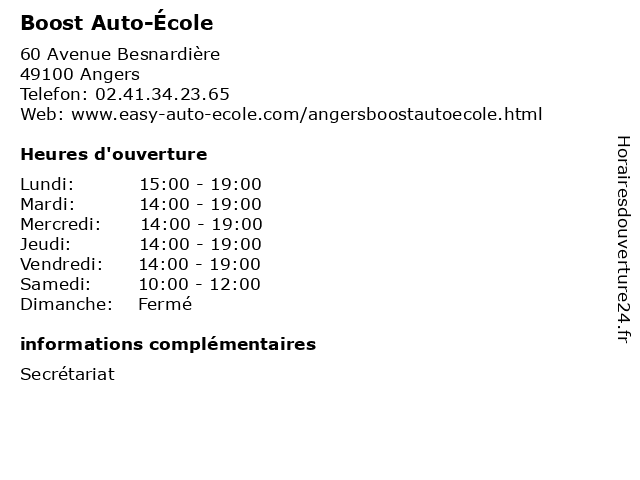 Boost Auto-École

60 Avenue Besnardière
49100 Angers
Telefon: 02.41.34.23.65
Web: www.easy-auto-ecole.com/angersboostautoecole.html

Heures d'ouverture

| | |
|---|---|
| Lundi: | 15:00 - 19:00 |
| Mardi: | 14:00 - 19:00 |
| Mercredi: | 14:00 - 19:00 |
| Jeudi: | 14:00 - 19:00 |
| Vendredi: | 14:00 - 19:00 |
| Samedi: | 10:00 - 12:00 |
| Dimanche: | Fermé |

informations complémentaires

Secrétariat

Horairesdouverture24.fr